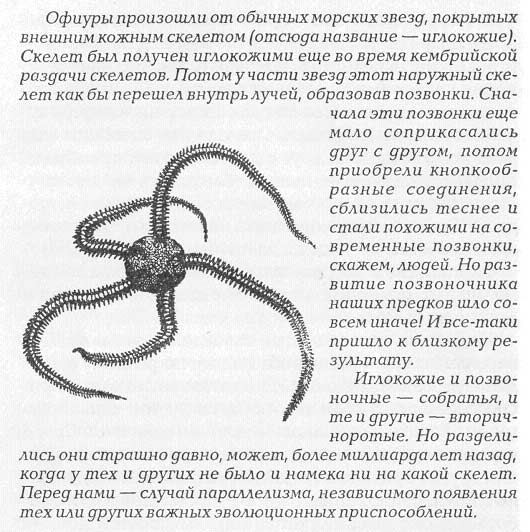 Офиуры произошли от обычных морских звезд, покрытых внешним кожным скелетом (отсюда название — иглокожие). Скелет был получен иглокожими еще во время кембрийской раздачи скелетов. Потом у части звезд этот наружный скелет как бы перешел внутрь лучей, образовав позвонки. Сначала эти позвонки еще мало соприкасались друг с другом, потом приобрели кнопкообразные соединения, сблизились теснее и стали похожими на современные позвонки, скажем, людей. Но развитие позвоночника наших предков шло совсем иначе! И все-таки пришло к близкому результату.

Иглокожие и позвоночные — собратья, и те и другие — вторичноротые. Но разделились они страшно давно, может, более миллиарда лет назад, когда у тех и других не было и намека ни на какой скелет. Перед нами — случай параллелизма, независимого появления тех или других важных эволюционных приспособлений.